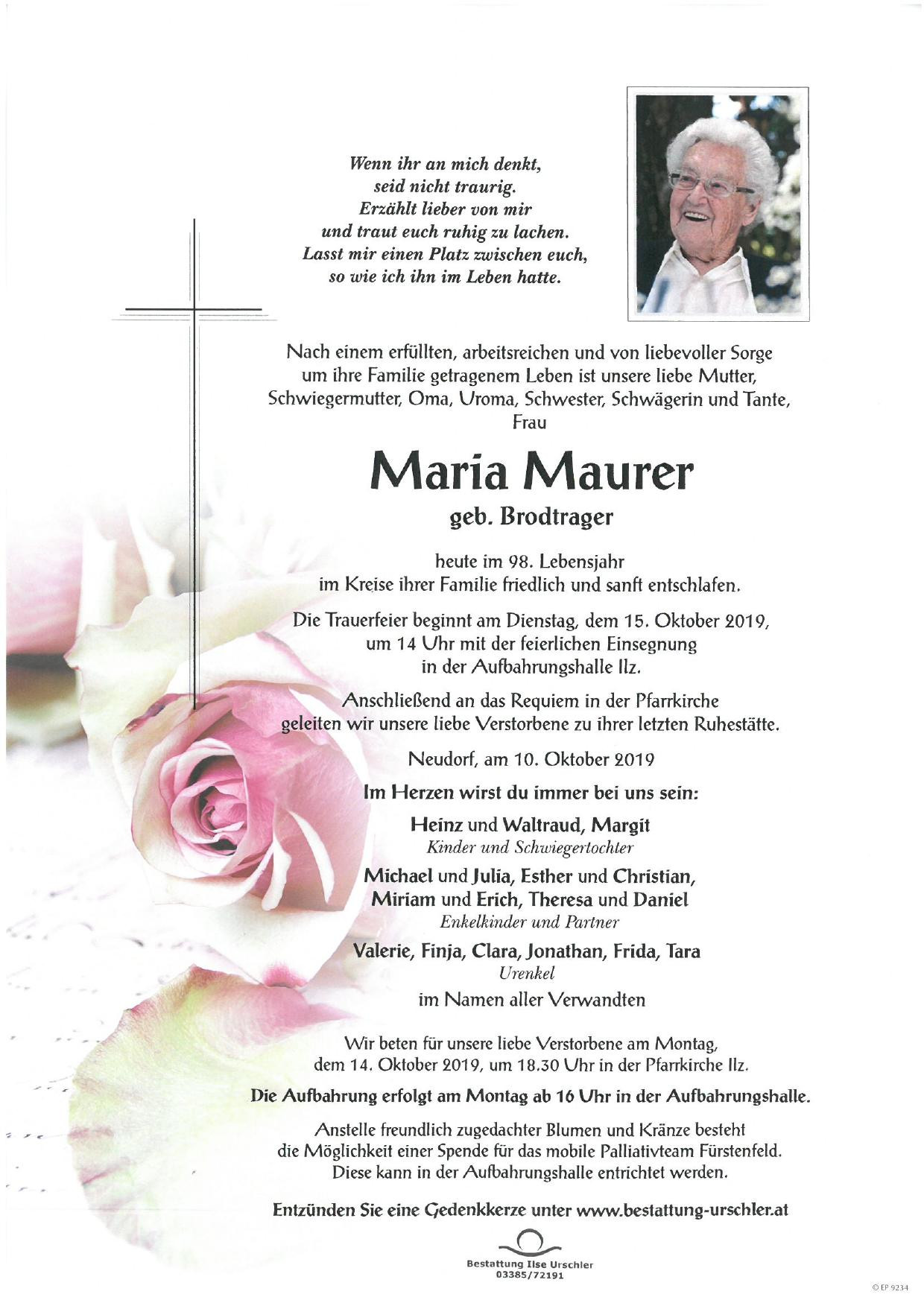 Wenn ihr an mich denkt,
seid nicht traurig.
Erzählt lieber von mir
und traut euch ruhig zu lachen.
Lasst mir einen Platz zwischen euch,
so wie ich ihn im Leben hatte.

Nach einem erfüllten, arbeitsreichen und von liebevoller Sorge um ihre Familie getragenem Leben ist unsere liebe Mutter, Schwiegermutter, Oma, Uroma, Schwester, Schwägerin und Tante, Frau

Maria Maurer
geb. Brodtrager

heute im 98. Lebensjahr im Kreise ihrer Familie friedlich und sanft entschlafen.

Die Trauerfeier beginnt am Dienstag, dem 15. Oktober 2019, um 14 Uhr mit der feierlichen Einsegnung in der Aufbahrungshalle Ilz.

Anschließend an das Requiem in der Pfarrkirche geleiten wir unsere liebe Verstorbene zu ihrer letzten Ruhestätte.

Neudorf, am 10. Oktober 2019

Im Herzen wirst du immer bei uns sein:

Heinz und Waltraud, Margit
Kinder und Schwiegertochter

Michael und Julia, Esther und Christian,
Miriam und Erich, Theresa und Daniel
Enkelkinder und Partner

Valerie, Finja, Clara, Jonathan, Frida, Tara
Urenkel

im Namen aller Verwandten

Wir beten für unsere liebe Verstorbene am Montag, dem 14. Oktober 2019, um 18.30 Uhr in der Pfarrkirche Ilz.

Die Aufbahrung erfolgt am Montag ab 16 Uhr in der Aufbahrungshalle.

Anstelle freundlich zugedachter Blumen und Kränze besteht die Möglichkeit einer Spende für das mobile Palliativteam Fürstenfeld. Diese kann in der Aufbahrungshalle entrichtet werden.

Entzünden Sie eine Gedenkkerze unter www.bestattung-urschler.at

Bestattung Ilse Urschler
03385/72191

© EP 9234